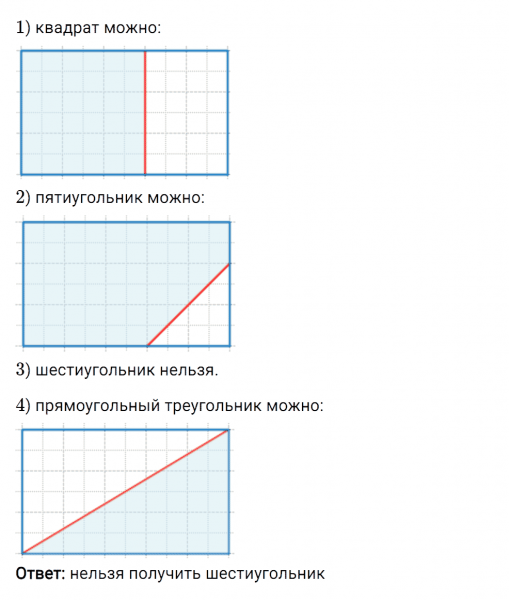 1) квадрат можно:

2) пятиугольник можно:

3) шестиугольник нельзя.

4) прямоугольный треугольник можно:

Ответ: нельзя получить шестиугольник